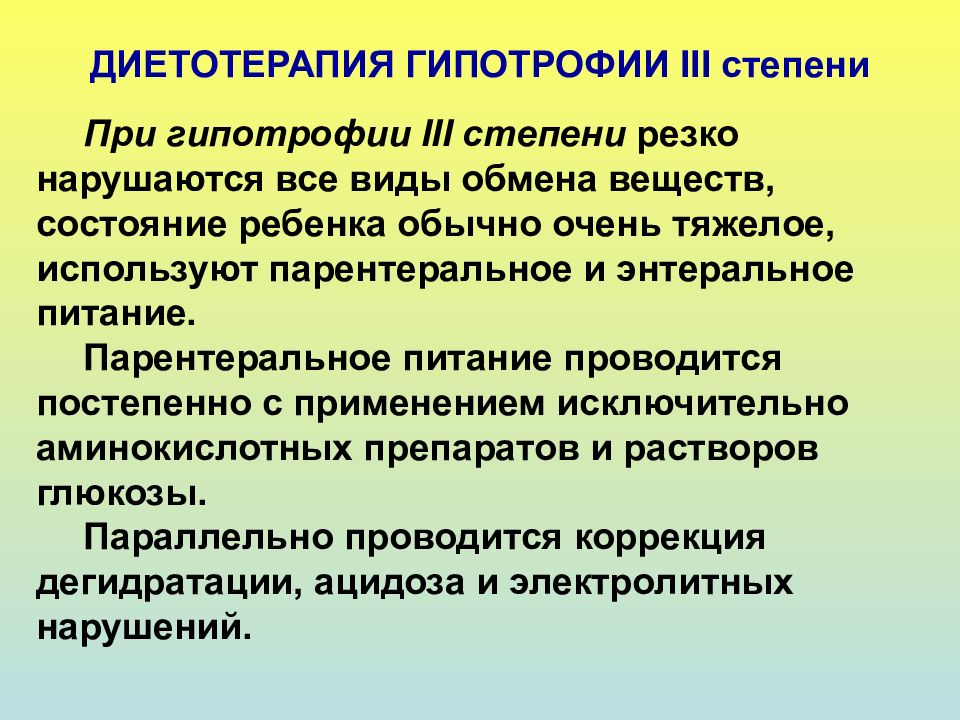 ДИЕТОТЕРАПИЯ ГИПОТРОФИИ III степени

При гипотрофии III степени резко нарушаются все виды обмена веществ, состояние ребенка обычно очень тяжелое, используют парентеральное и энтеральное питание.

Парентеральное питание проводится постепенно с применением исключительно аминокислотных препаратов и растворов глюкозы.

Параллельно проводится коррекция дегидратации, ацидоза и электролитных нарушений.